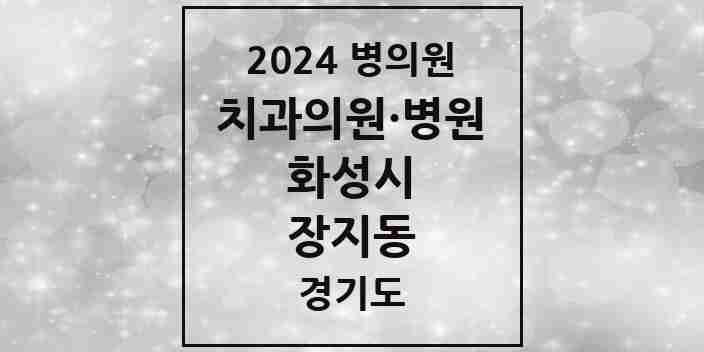 2024 병의원
치과의원·병원
화성시
장지동
경기도